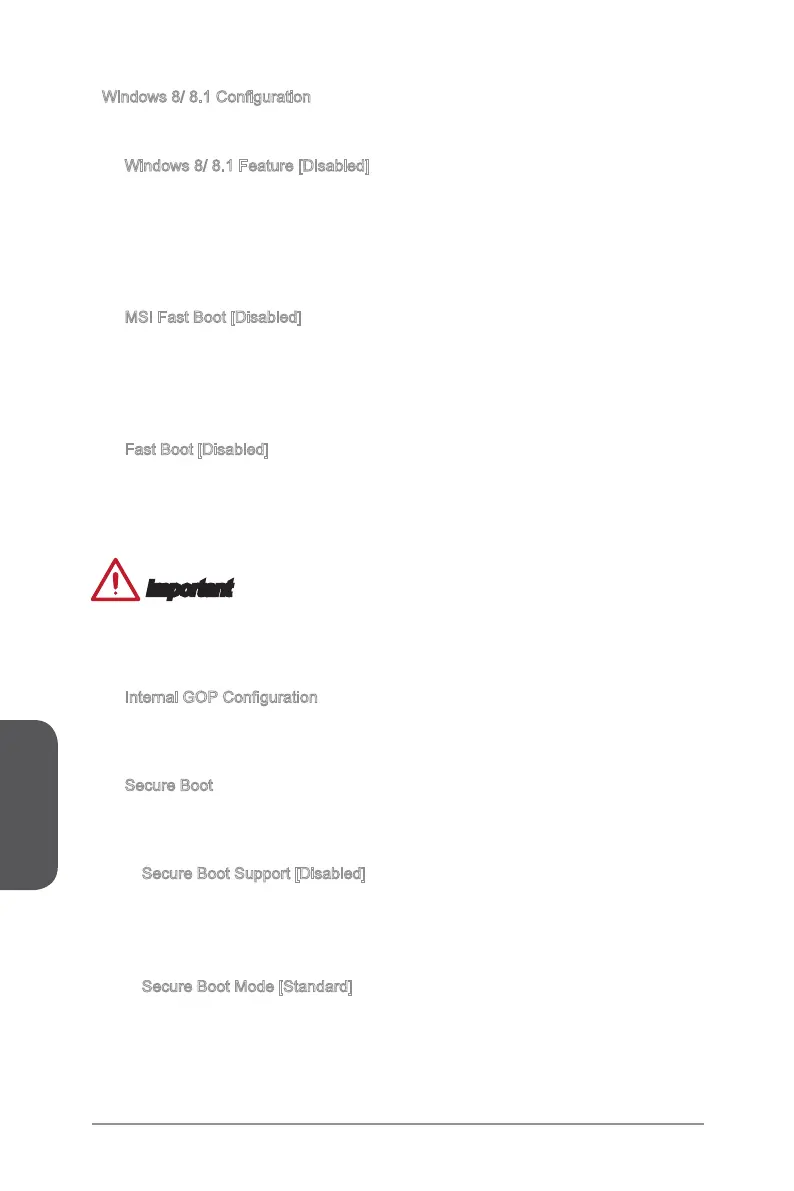 Windows 8/ 8.1 Configuration

Windows 8/ 8.1 Feature [Disabled]

MSI Fast Boot [Disabled]

Fast Boot [Disabled]

Important

Internal GOP Configuration

Secure Boot

Secure Boot Support [Disabled]

Secure Boot Mode [Standard]